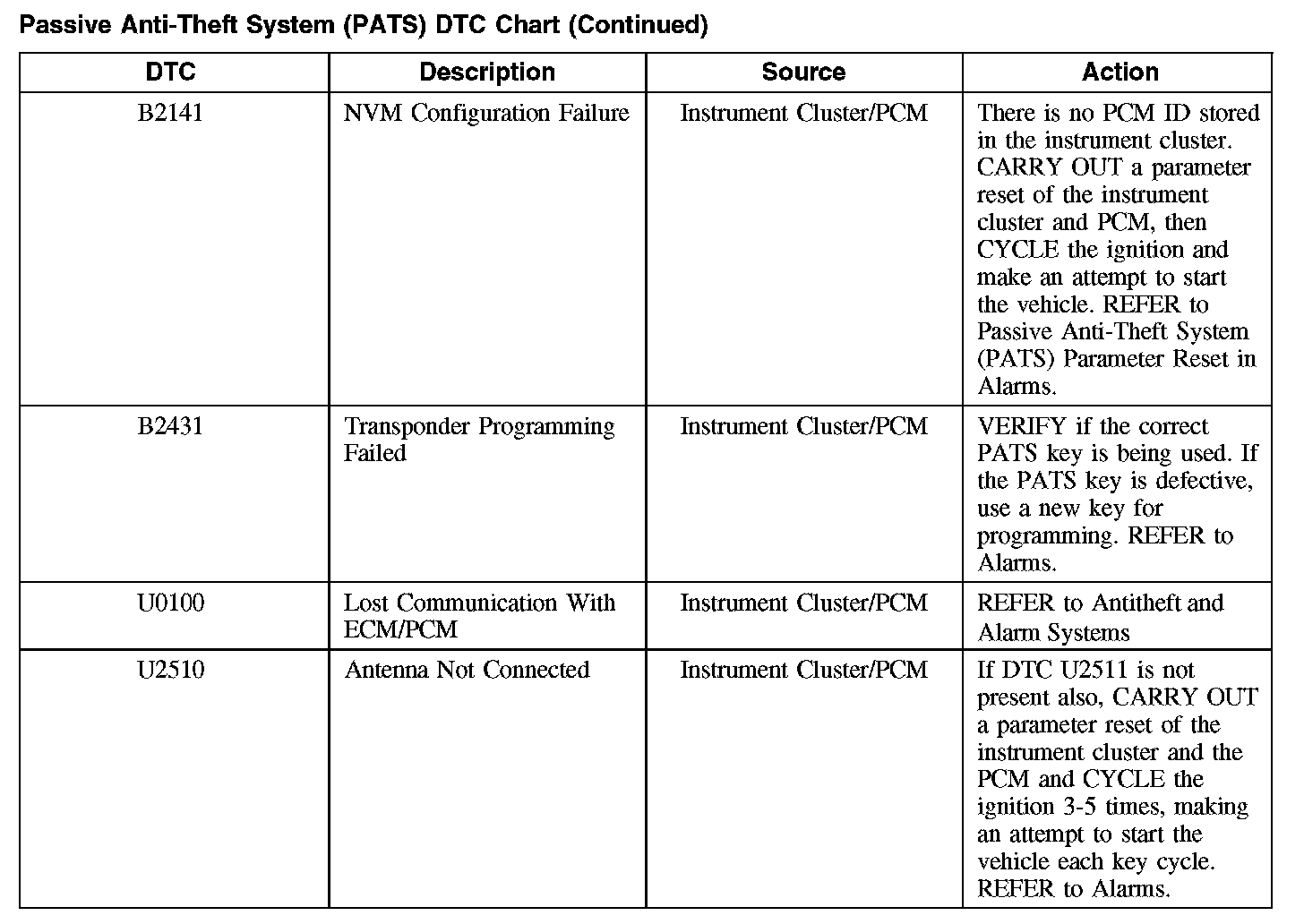 Passive Anti-Theft System (PATS) DTC Chart (Continued)

| DTC | Description | Source | Action |
|---|---|---|---|
| B2141 | NVM Configuration Failure | Instrument Cluster/PCM | There is no PCM ID stored in the instrument cluster. CARRY OUT a parameter reset of the instrument cluster and PCM, then CYCLE the ignition and make an attempt to start the vehicle. REFER to Passive Anti-Theft System (PATS) Parameter Reset in Alarms. |
| B2431 | Transponder Programming Failed | Instrument Cluster/PCM | VERIFY if the correct PATS key is being used. If the PATS key is defective, use a new key for programming. REFER to Alarms. |
| U0100 | Lost Communication With ECM/PCM | Instrument Cluster/PCM | REFER to Antitheft and Alarm Systems |
| U2510 | Antenna Not Connected | Instrument Cluster/PCM | If DTC U2511 is not present also, CARRY OUT a parameter reset of the instrument cluster and the PCM and CYCLE the ignition 3-5 times, making an attempt to start the vehicle each key cycle. REFER to Alarms. |